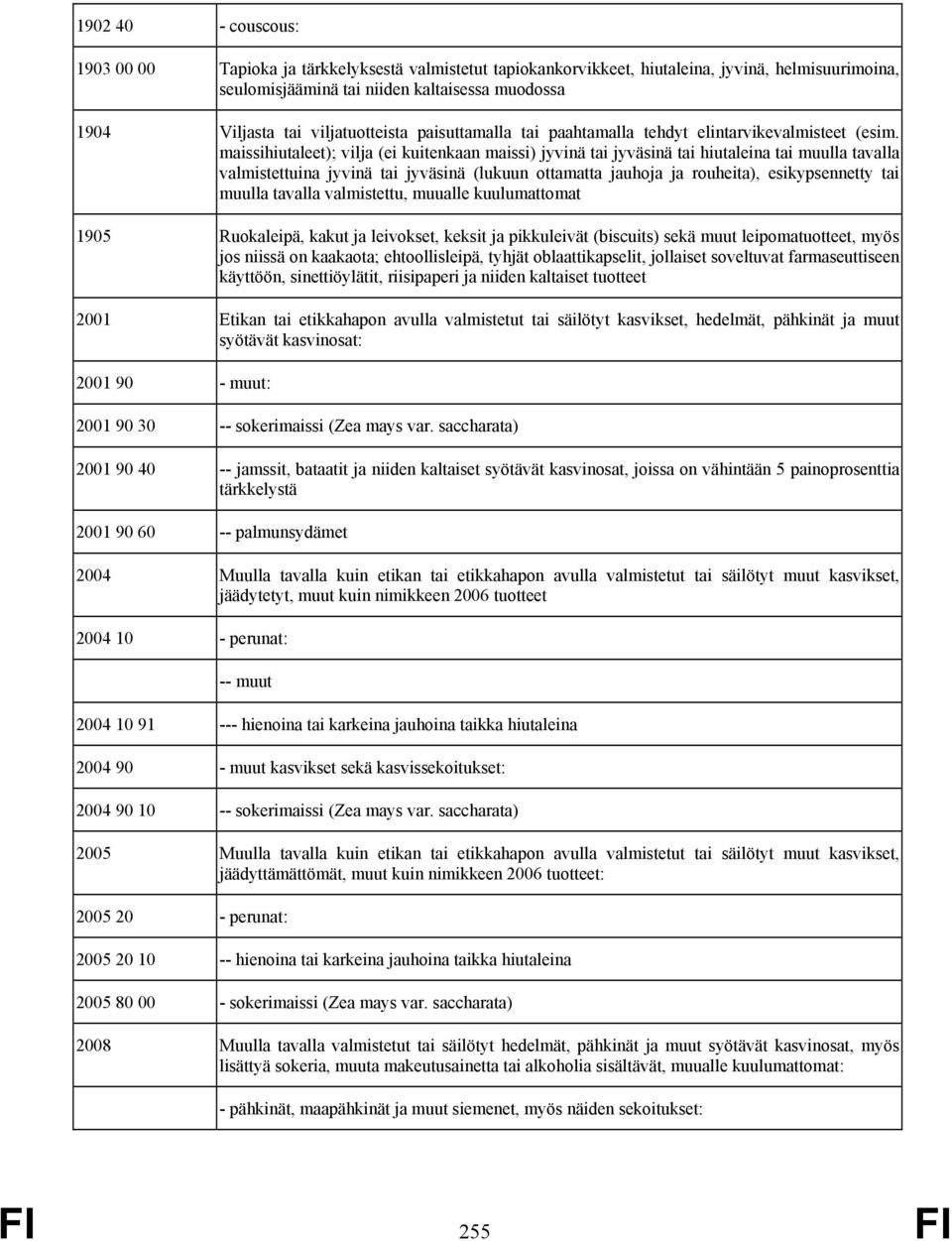 | | |
|---|---|
| 1902 40 | - couscous: |
| 1903 00 00 | Tapioka ja tärkkelyksestä valmistetut tapiokankorvikkeet, hiutaleina, jyvinä, helmisuurimoina, seulomisjääminä tai niiden kaltaisessa muodossa |
| 1904 | Viljasta tai viljatuotteista paisuttamalla tai paahtamalla tehdyt elintarvikevalmisteet (esim. maissihiutaleet); vilja (ei kuitenkaan maissi) jyvinä tai jyväsinä tai hiutaleina tai muulla tavalla valmistettuina jyvinä tai jyväsinä (lukuun ottamatta jauhoja ja rouheita), esikypsennetty tai muulla tavalla valmistettu, muualle kuulumattomat |
| 1905 | Ruokaleipä, kakut ja leivokset, keksit ja pikkuleivät (biscuits) sekä muut leipomatuotteet, myös jos niissä on kaakaota; ehtoollisleipä, tyhjät oblaattikapselit, jollaiset soveltuvat farmaseuttiseen käyttöön, sinettiöylätit, riisipaperi ja niiden kaltaiset tuotteet |
| 2001 | Etikan tai etikkahapon avulla valmistetut tai säilötyt kasvikset, hedelmät, pähkinät ja muut syötävät kasvinosat: |
| 2001 90 | - muut: |
| 2001 90 30 | -- sokerimaissi (Zea mays var. saccharata) |
| 2001 90 40 | -- jamssit, bataatit ja niiden kaltaiset syötävät kasvinosat, joissa on vähintään 5 painoprosenttia tärkkelystä |
| 2001 90 60 | -- palmunsydämet |
| 2004 | Muulla tavalla kuin etikan tai etikkahapon avulla valmistetut tai säilötyt muut kasvikset, jäädytetyt, muut kuin nimikkeen 2006 tuotteet |
| 2004 10 | - perunat: |
| | -- muut |
| 2004 10 91 | --- hienoina tai karkeina jauhoina taikka hiutaleina |
| 2004 90 | - muut kasvikset sekä kasvissekoitukset: |
| 2004 90 10 | -- sokerimaissi (Zea mays var. saccharata) |
| 2005 | Muulla tavalla kuin etikan tai etikkahapon avulla valmistetut tai säilötyt muut kasvikset, jäädyttämättömät, muut kuin nimikkeen 2006 tuotteet: |
| 2005 20 | - perunat: |
| 2005 20 10 | -- hienoina tai karkeina jauhoina taikka hiutaleina |
| 2005 80 00 | - sokerimaissi (Zea mays var. saccharata) |
| 2008 | Muulla tavalla valmistetut tai säilötyt hedelmät, pähkinät ja muut syötävät kasvinosat, myös lisättyä sokeria, muuta makeutusainetta tai alkoholia sisältävät, muualle kuulumattomat: |
| | - pähkinät, maapähkinät ja muut siemenet, myös näiden sekoitukset: |

FI 255 FI